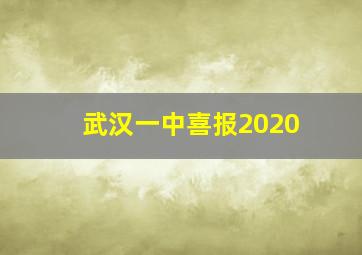 武汉一中喜报2020